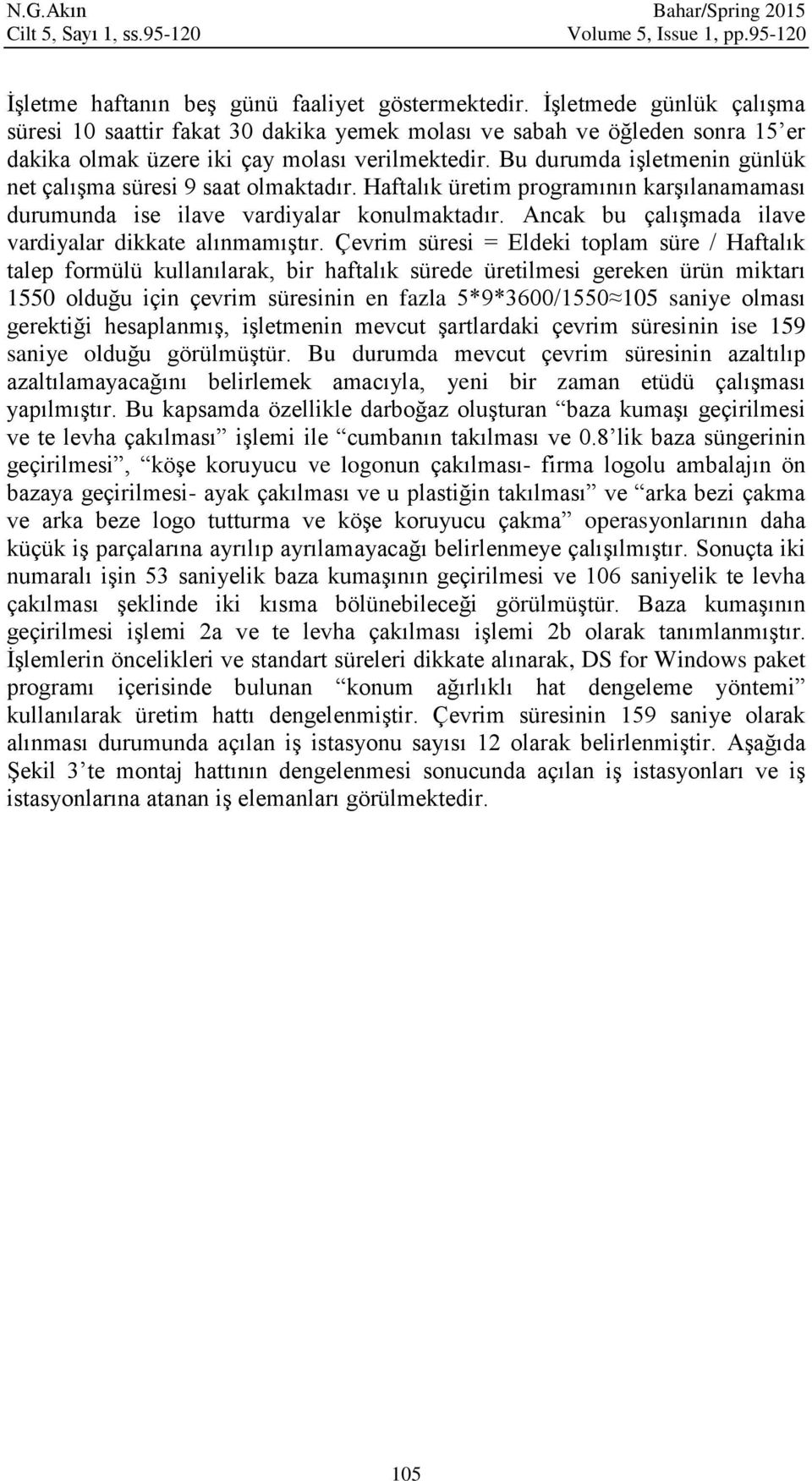 N.G.Akın
Cilt 5, Sayı 1, ss.95-120

Bahar/Spring 2015
Volume 5, Issue 1, pp.95-120

İşletme haftanın beş günü faaliyet göstermektedir. İşletmede günlük çalışma süresi 10 saattir fakat 30 dakika yemek molası ve sabah ve öğleden sonra 15’er dakika olmak üzere iki çay molası verilmektedir. Bu durumda işletmenin günlük net çalışma süresi 9 saat olmaktadır. Haftalık üretim programının karşılanamaması durumunda ise ilave vardiyalar konulmaktadır. Ancak bu çalışmada ilave vardiyalar dikkate alınmamıştır. Çevrim süresi = Eldeki toplam süre / Haftalık talep formülü kullanılarak, bir haftalık sürede üretilmesi gereken ürün miktarı 1550 olduğu için çevrim süresinin en fazla 5*9*3600/1550≈105 saniye olması gerektiği hesaplanmış, işletmenin mevcut şartlardaki çevrim süresinin ise 159 saniye olduğu görülmüştür. Bu durumda mevcut çevrim süresinin azaltılıp azaltılamayacağını belirlemek amacıyla, yeni bir zaman etüdü çalışması yapılmıştır. Bu kapsamda özellikle darboğaz oluşturan “baza kumaşı geçirilmesi ve te levha çakılması” işlemi ile “cumbanın takılması ve 0.8’lik baza süngerinin geçirilmesi”, “köşe koruyucu ve logonun çakılması- firma logolu ambalajın ön bazaya geçirilmesi- ayak çakılması ve u plastiğin takılması” ve “arka bezi çakma ve arka beze logo tutturma ve köşe koruyucu çakma” operasyonlarının daha küçük iş parçalarına ayrılıp ayrılamayacağı belirlenmeye çalışılmıştır. Sonuçta iki numaralı işin 53 saniyelik baza kumaşının geçirilmesi ve 106 saniyelik te levha çakılması şeklinde iki kısma bölünebileceği görülmüştür. Baza kumaşının geçirilmesi işlemi 2a ve te levha çakılması işlemi 2b olarak tanımlanmıştır. İşlemlerin öncelikleri ve standart süreleri dikkate alınarak, DS for Windows paket programı içerisinde bulunan “konum ağırlıklı hat dengeleme yöntemi” kullanılarak üretim hattı dengelenmiştir. Çevrim süresinin 159 saniye olarak alınması durumunda açılan iş istasyonu sayısı 12 olarak belirlenmiştir. Aşağıda Şekil 3’te montaj hattının dengelenmesi sonucunda açılan iş istasyonları ve iş istasyonlarına atanan iş elemanları görülmektedir.

105